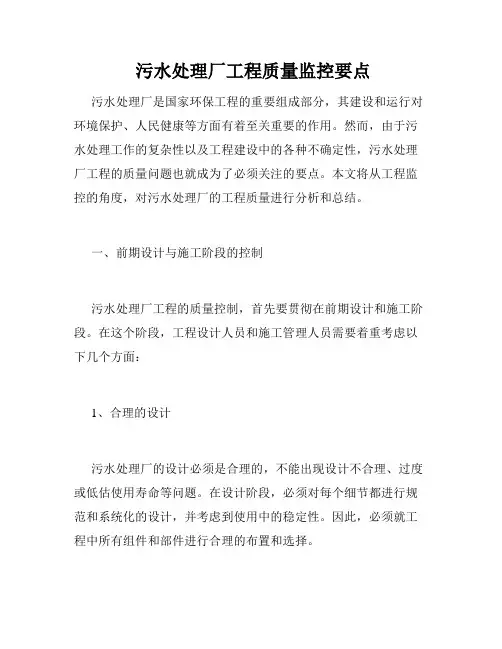 污水处理厂工程质量监控要点

污水处理厂是国家环保工程的重要组成部分，其建设和运行对环境保护、人民健康等方面有着至关重要的作用。然而，由于污水处理工作的复杂性以及工程建设中的各种不确定性，污水处理厂工程的质量问题也就成为了必须关注的要点。本文将从工程监控的角度，对污水处理厂的工程质量进行分析和总结。

一、前期设计与施工阶段的控制

污水处理厂工程的质量控制，首先要贯彻在前期设计和施工阶段。在这个阶段，工程设计人员和施工管理人员需要着重考虑以下几个方面：

1、合理的设计

污水处理厂的设计必须是合理的，不能出现设计不合理、过度或低估使用寿命等问题。在设计阶段，必须对每个细节都进行规范和系统化的设计，并考虑到使用中的稳定性。因此，必须就工程中所有组件和部件进行合理的布置和选择。